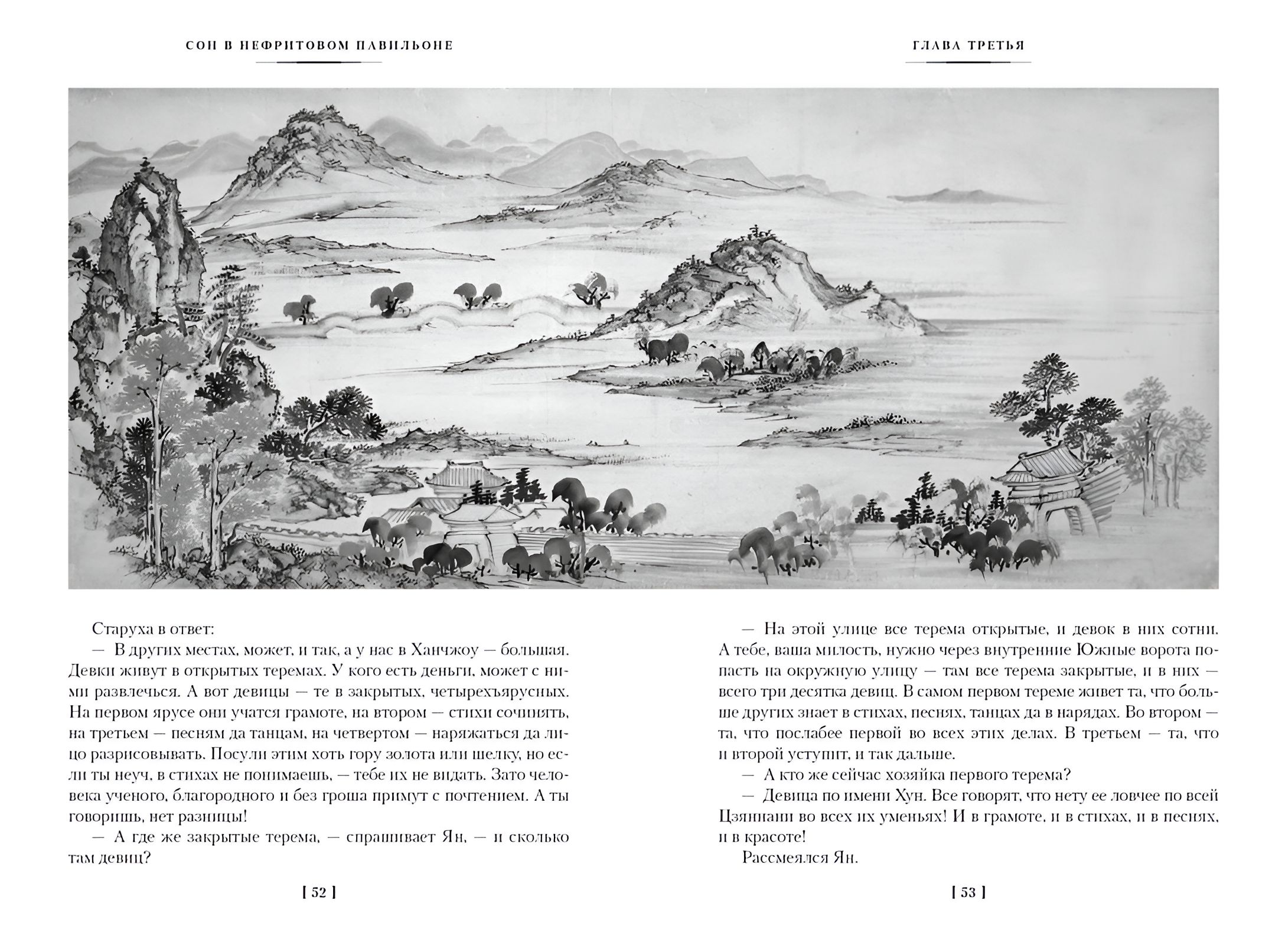 СОН В НЕФРИТОВОМ ПАВИЛЬОНЕ

Старуха в ответ:

— В других местах, может, и так, а у нас в Ханчжоу — большая. Девки живут в открытых теремах. У кого есть деньги, может с ними развлечься. А вот девицы — те в закрытых, четырехъярусных. На первом ярусе они учатся грамоте, на втором — стихи сочинять, на третьем — песням да танцам, на четвертом — наряжаться да лицо разрисовывать. Посули этим хоть гору золота или шелку, но если ты неуч, в стихах не понимаешь, — тебе их не видать. Зато человека ученого, благородного и без гроша примут с почтением. А ты говоришь, нет разницы!

— А где же закрытые терема, — спрашивает Ян, — и сколько там девиц?

[ 52 ]

ГЛАВА ТРЕТЬЯ

— На этой улице все терема открытые, и девок в них сотни. А тебе, ваша милость, нужно через внутренние Южные ворота попасть на окружную улицу — там все терема закрытые, и в них — всего три десятка девиц. В самом первом тереме живет та, что больше других знает в стихах, песнях, танцах да в нарядах. Во втором — та, что послабее первой во всех этих делах. В третьем — та, что и второй уступит, и так дальше.

— А кто же сейчас хозяйка первого терема?

— Девица по имени Хун. Все говорят, что нету ее ловчее по всей Цзяннани во всех их уменьях! И в грамоте, и в стихах, и в песнях, и в красоте!

Рассмеялся Ян.

[ 53 ]